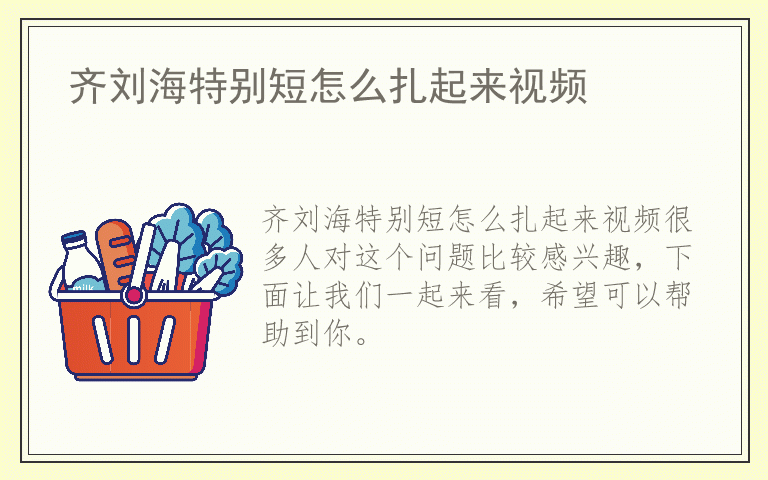 齐刘海特别短怎么扎起来视频

milk

齐刘海特别短怎么扎起来视频很多人对这个问题比较感兴趣，下面让我们一起来看，希望可以帮助到你。